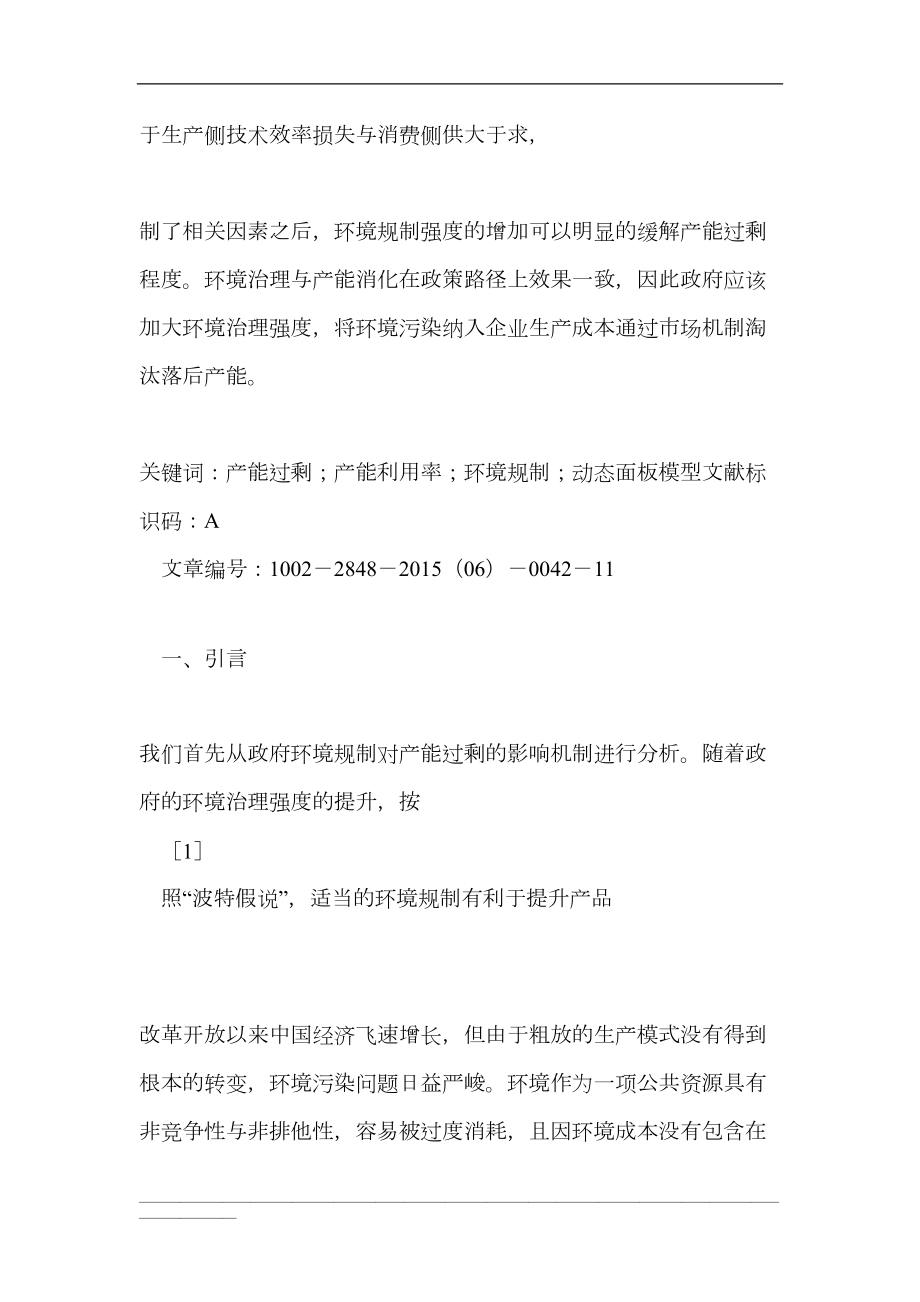 于生产侧技术效率损失与消费侧供大于求，

制了相关因素之后，环境规制强度的增加可以明显的缓解产能过剩程度。环境治理与产能消化在政策路径上效果一致，因此政府应该加大环境治理强度，将环境污染纳入企业生产成本通过市场机制淘汰落后产能。

关键词：产能过剩；产能利用率；环境规制；动态面板模型文献标识码：A

文章编号：1002－2848－2015（06）－0042－11

一、引言

我们首先从政府环境规制对产能过剩的影响机制进行分析。随着政府的环境治理强度的提升，按

［1］

照“波特假说”，适当的环境规制有利于提升产品

改革开放以来中国经济飞速增长，但由于粗放的生产模式没有得到根本的转变，环境污染问题日益严峻。环境作为一项公共资源具有非竞争性与非排他性，容易被过度消耗，且因环境成本没有包含在